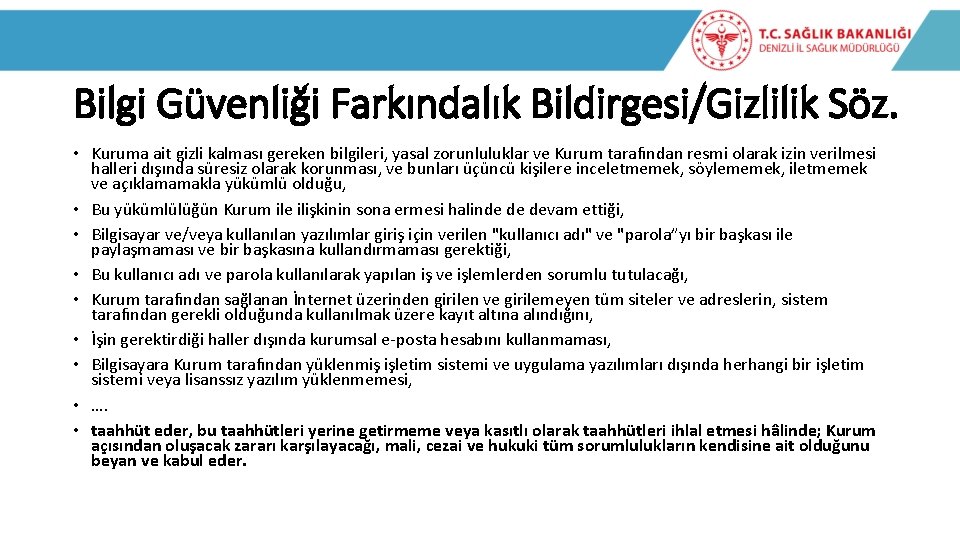 T.C. SAĞLIK BAKANLIĞI
DENİZLİ İL SAĞLIK MÜDÜRLÜĞÜ

Bilgi Güvenliği Farkındalık Bildirgesi/Gizlilik Söz.

• Kuruma ait gizli kalması gereken bilgileri, yasal zorunluluklar ve Kurum tarafından resmi olarak izin verilmesi halleri dışında süresiz olarak korunması, ve bunları üçüncü kişilere inceletmemek, söylememek, iletmemek ve açıklamamakla yükümlü olduğu,
• Bu yükümlülüğün Kurum ile ilişkinin sona ermesi halinde de devam ettiği,
• Bilgisayar ve/veya kullanılan yazılımlar giriş için verilen "kullanıcı adı" ve "parola"yı bir başkası ile paylaşmaması ve bir başkasına kullandırmaması gerektiği,
• Bu kullanıcı adı ve parola kullanılarak yapılan iş ve işlemlerden sorumlu tutulacağı,
• Kurum tarafından sağlanan İnternet üzerinden girilen ve girilemeyen tüm siteler ve adreslerin, sistem tarafından gerekli olduğunda kullanılmak üzere kayıt altına alındığını,
• İşin gerektirdiği haller dışında kurumsal e-posta hesabını kullanmaması,
• Bilgisayara Kurum tarafından yüklenmiş işletim sistemi ve uygulama yazılımları dışında herhangi bir işletim sistemi veya lisanssız yazılım yüklenmemesi,
• ….
• taahhüt eder, bu taahhütleri yerine getirmeme veya kasıtlı olarak taahhütleri ihlal etmesi hâlinde; Kurum açısından oluşacak zararı karşılayacağı, mali, cezai ve hukuki tüm sorumlulukların kendisine ait olduğunu beyan ve kabul eder.